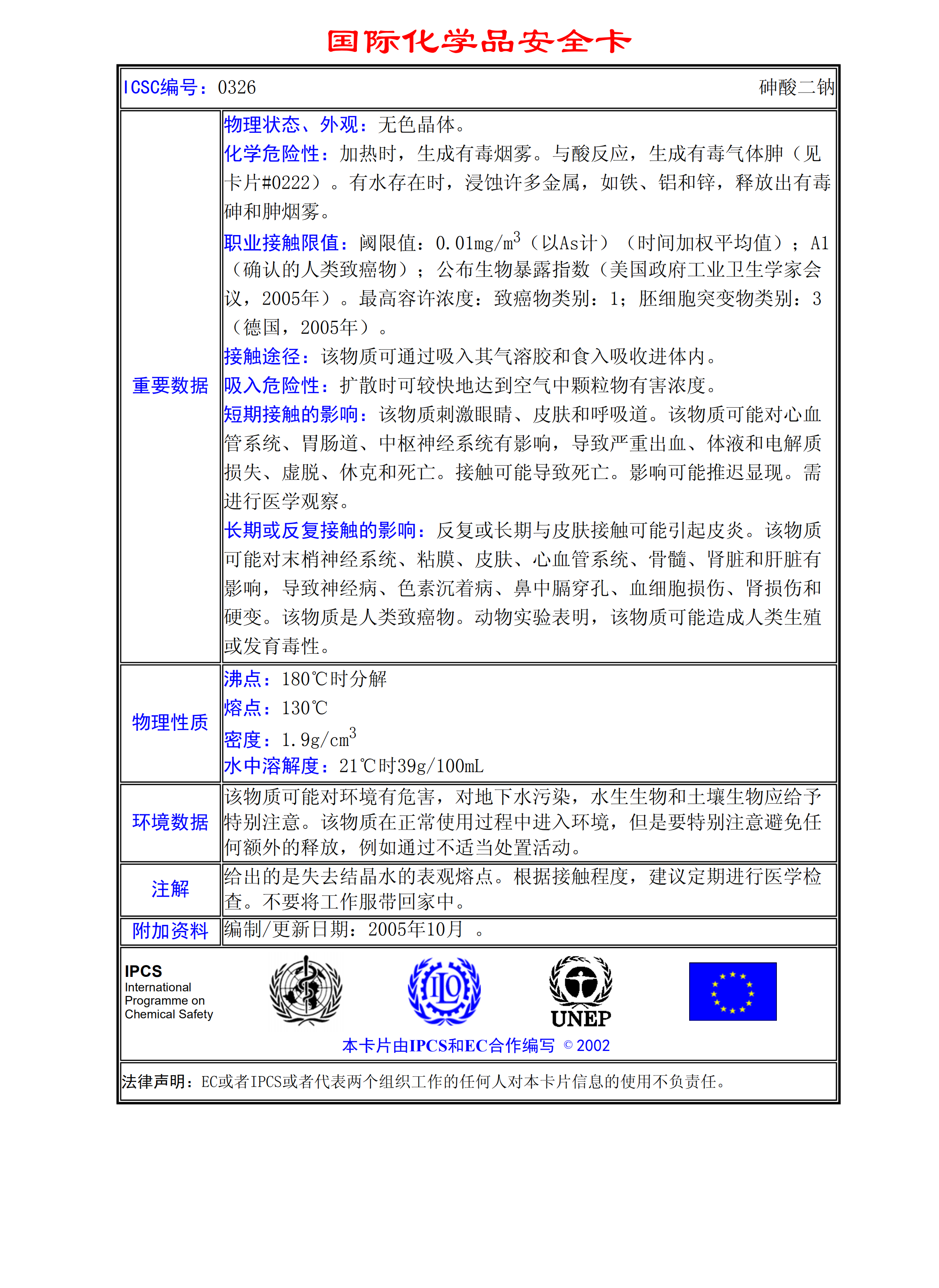 国际化学品安全卡

ICSC编号：0326 砷酸二钠

| | |
|---|---|
| 重要数据 | 物理状态、外观：无色晶体。<br>化学危险性：加热时，生成有毒烟雾。与酸反应，生成有毒气体胂（见卡片#0222）。有水存在时，浸蚀许多金属，如铁、铝和锌，释放出有毒砷和胂烟雾。<br>职业接触限值：阈限值：0.01mg/m$^3$（以As计）（时间加权平均值）；A1（确认的人类致癌物）；公布生物暴露指数（美国政府工业卫生学家会议，2005年）。最高容许浓度：致癌物类别：1；胚细胞突变物类别：3（德国，2005年）。<br>接触途径：该物质可通过吸入其气溶胶和食入吸收进体内。<br>吸入危险性：扩散时可较快地达到空气中颗粒物有害浓度。<br>短期接触的影响：该物质刺激眼睛、皮肤和呼吸道。该物质可能对心血管系统、胃肠道、中枢神经系统有影响，导致严重出血、体液和电解质损失、虚脱、休克和死亡。接触可能导致死亡。影响可能推迟显现。需进行医学观察。<br>长期或反复接触的影响：反复或长期与皮肤接触可能引起皮炎。该物质可能对末梢神经系统、粘膜、皮肤、心血管系统、骨髓、肾脏和肝脏有影响，导致神经病、色素沉着病、鼻中膈穿孔、血细胞损伤、肾损伤和硬变。该物质是人类致癌物。动物实验表明，该物质可能造成人类生殖或发育毒性。 |
| 物理性质 | 沸点：180℃时分解<br>熔点：130℃<br>密度：1.9g/cm$^3$<br>水中溶解度：21℃时39g/100mL |
| 环境数据 | 该物质可能对环境有危害，对地下水污染，水生生物和土壤生物应给予特别注意。该物质在正常使用过程中进入环境，但是要特别注意避免任何额外的释放，例如通过不适当处置活动。 |
| 注解 | 给出的是失去结晶水的表观熔点。根据接触程度，建议定期进行医学检查。不要将工作服带回家中。 |
| 附加资料 | 编制/更新日期：2005年10月 。 |

IPCS
International Programme on Chemical Safety

ILO
UNEP

本卡片由IPCS和EC合作编写 © 2002

法律声明：EC或者IPCS或者代表两个组织工作的任何人对本卡片信息的使用不负责任。